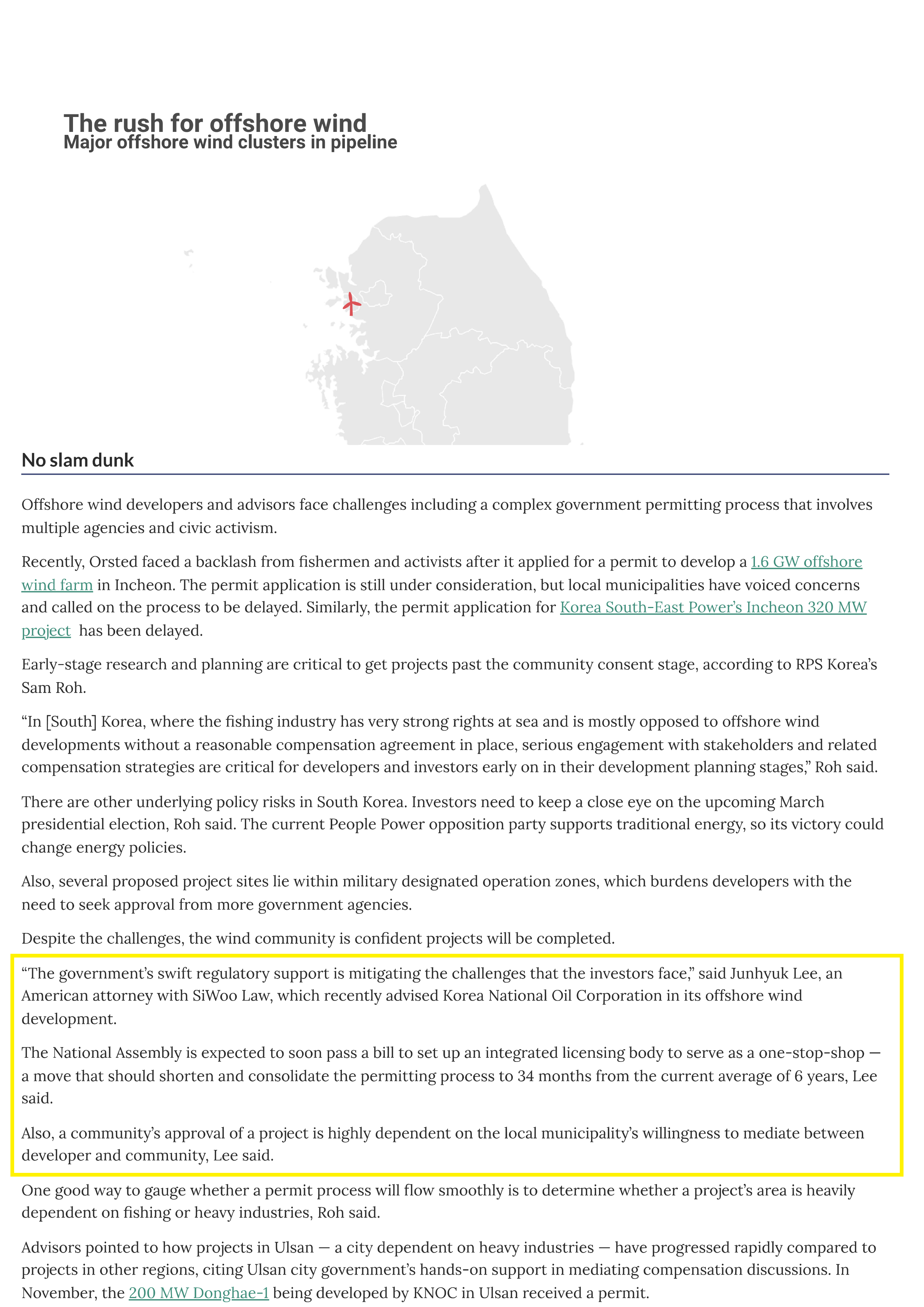 The rush for offshore wind
Major offshore wind clusters in pipeline

No slam dunk

Offshore wind developers and advisors face challenges including a complex government permitting process that involves multiple agencies and civic activism.

Recently, Orsted faced a backlash from fishermen and activists after it applied for a permit to develop a 1.6 GW offshore wind farm in Incheon. The permit application is still under consideration, but local municipalities have voiced concerns and called on the process to be delayed. Similarly, the permit application for Korea South-East Power's Incheon 320 MW project has been delayed.

Early-stage research and planning are critical to get projects past the community consent stage, according to RPS Korea's Sam Roh.

"In [South] Korea, where the fishing industry has very strong rights at sea and is mostly opposed to offshore wind developments without a reasonable compensation agreement in place, serious engagement with stakeholders and related compensation strategies are critical for developers and investors early on in their development planning stages," Roh said.

There are other underlying policy risks in South Korea. Investors need to keep a close eye on the upcoming March presidential election, Roh said. The current People Power opposition party supports traditional energy, so its victory could change energy policies.

Also, several proposed project sites lie within military designated operation zones, which burdens developers with the need to seek approval from more government agencies.

Despite the challenges, the wind community is confident projects will be completed.

"The government's swift regulatory support is mitigating the challenges that the investors face," said Junhyuk Lee, an American attorney with SiWoo Law, which recently advised Korea National Oil Corporation in its offshore wind development.

The National Assembly is expected to soon pass a bill to set up an integrated licensing body to serve as a one-stop-shop — a move that should shorten and consolidate the permitting process to 34 months from the current average of 6 years, Lee said.

Also, a community's approval of a project is highly dependent on the local municipality's willingness to mediate between developer and community, Lee said.

One good way to gauge whether a permit process will flow smoothly is to determine whether a project's area is heavily dependent on fishing or heavy industries, Roh said.

Advisors pointed to how projects in Ulsan — a city dependent on heavy industries — have progressed rapidly compared to projects in other regions, citing Ulsan city government's hands-on support in mediating compensation discussions. In November, the 200 MW Donghae-1 being developed by KNOC in Ulsan received a permit.